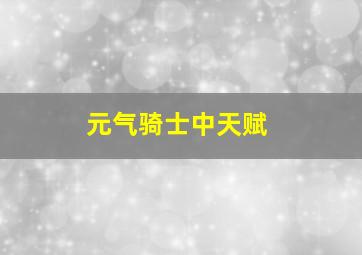 元气骑士中天赋